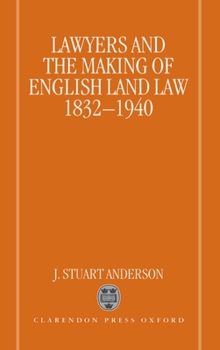 LAWYERS AND THE MAKING OF ENGLISH LAND LAW 1832–1940

J. STUART ANDERSON

CLARENDON PRESS OXFORD